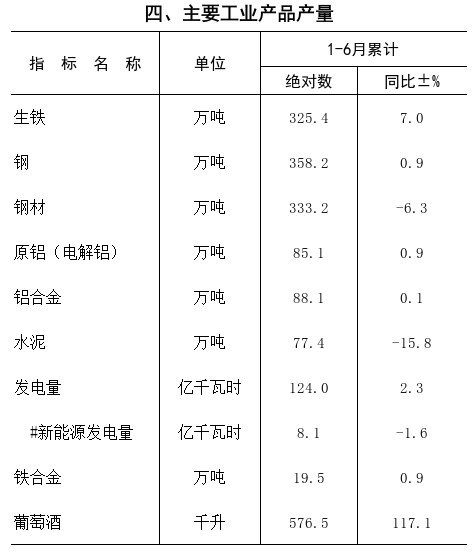 四、主要工业产品产量

| 指 标 名 称 | 单位 | 1-6月累计 绝对数 | 1-6月累计 同比±% |
|---|---|---|---|
| 生铁 | 万吨 | 325.4 | 7.0 |
| 钢 | 万吨 | 358.2 | 0.9 |
| 钢材 | 万吨 | 333.2 | -6.3 |
| 原铝（电解铝） | 万吨 | 85.1 | 0.9 |
| 铝合金 | 万吨 | 88.1 | 0.1 |
| 水泥 | 万吨 | 77.4 | -15.8 |
| 发电量 | 亿千瓦时 | 124.0 | 2.3 |
| #新能源发电量 | 亿千瓦时 | 8.1 | -1.6 |
| 铁合金 | 万吨 | 19.5 | 0.9 |
| 葡萄酒 | 千升 | 576.5 | 117.1 |